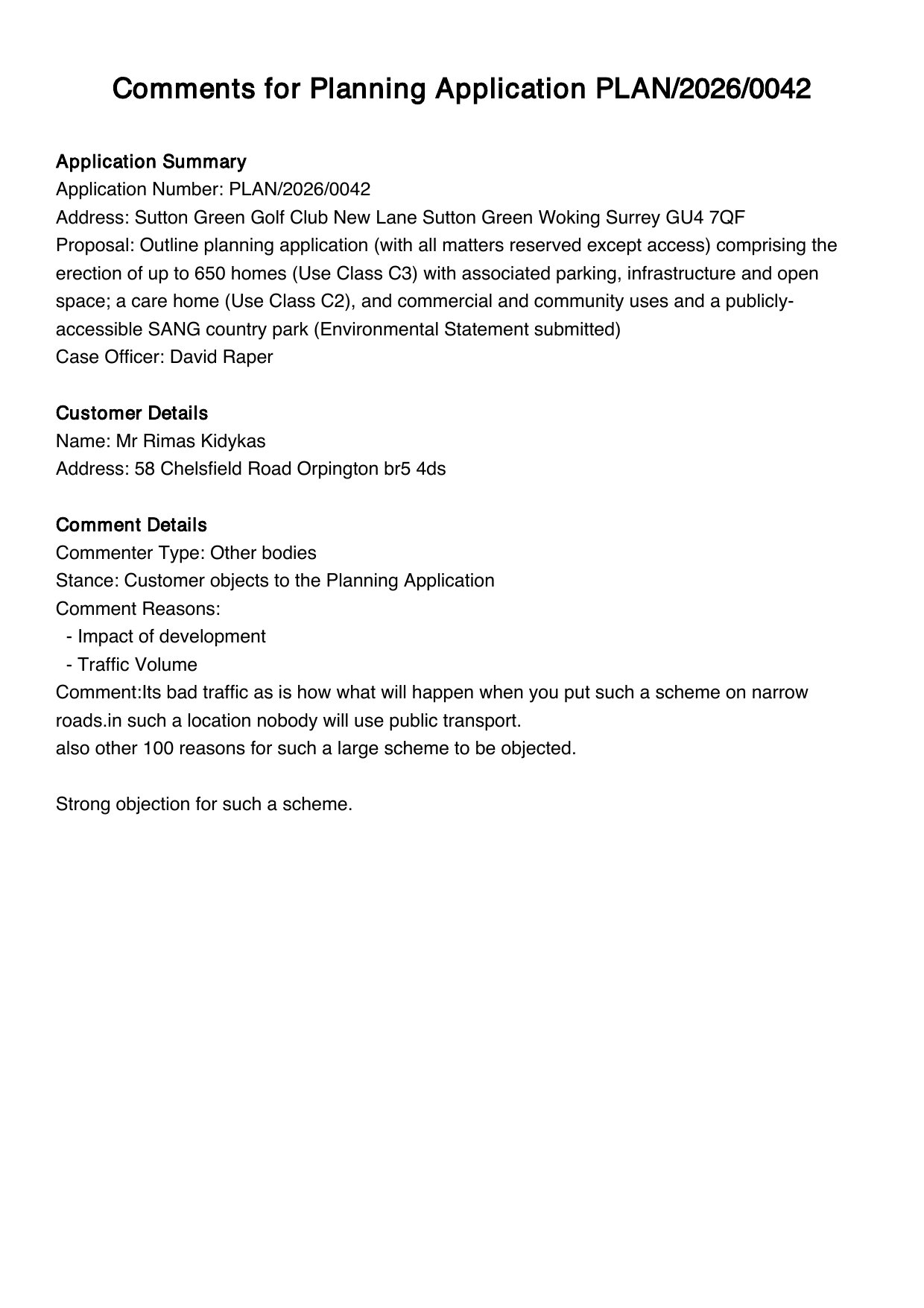 Comments for Planning Application PLAN/2026/0042

Application Summary
Application Number: PLAN/2026/0042
Address: Sutton Green Golf Club New Lane Sutton Green Woking Surrey GU4 7QF
Proposal: Outline planning application (with all matters reserved except access) comprising the erection of up to 650 homes (Use Class C3) with associated parking, infrastructure and open space; a care home (Use Class C2), and commercial and community uses and a publicly-accessible SANG country park (Environmental Statement submitted)
Case Officer: David Raper

Customer Details
Name: Mr Rimas Kidykas
Address: 58 Chelsfield Road Orpington br5 4ds

Comment Details
Commenter Type: Other bodies
Stance: Customer objects to the Planning Application
Comment Reasons:
- Impact of development
- Traffic Volume
Comment:Its bad traffic as is how what will happen when you put such a scheme on narrow roads.in such a location nobody will use public transport.
also other 100 reasons for such a large scheme to be objected.

Strong objection for such a scheme.